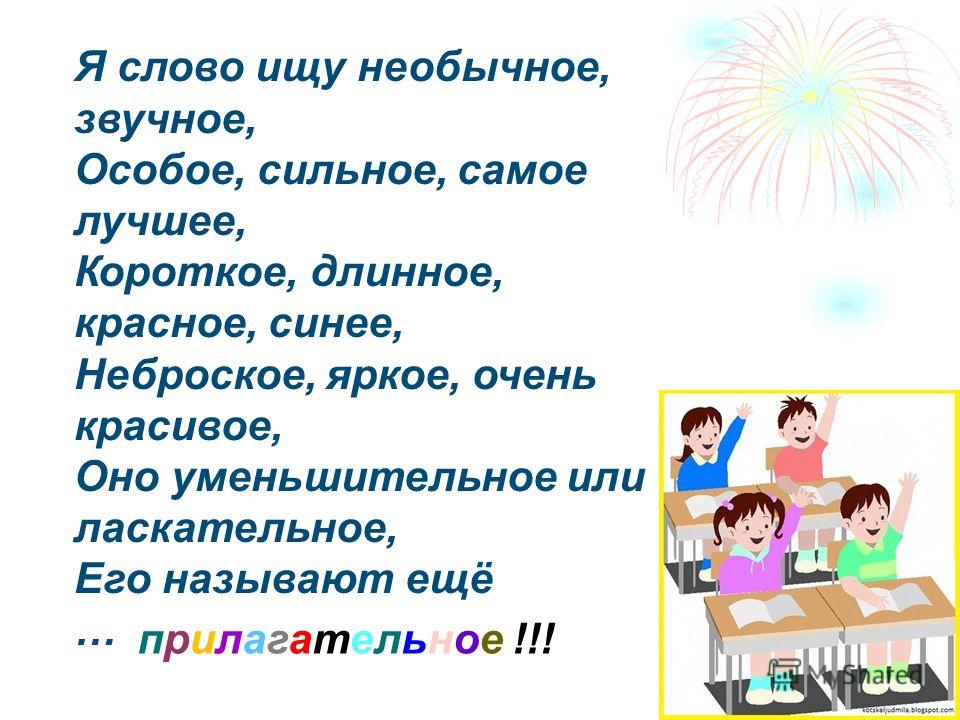 Я слово ищу необычное, звучное,
Особое, сильное, самое лучшее,
Короткое, длинное, красное, синее,
Неброское, яркое, очень красивое,
Оно уменьшительное или ласкательное,
Его называют ещё
… прилагательное !!!

MyShared

kotskaljudmila.blogspot.com